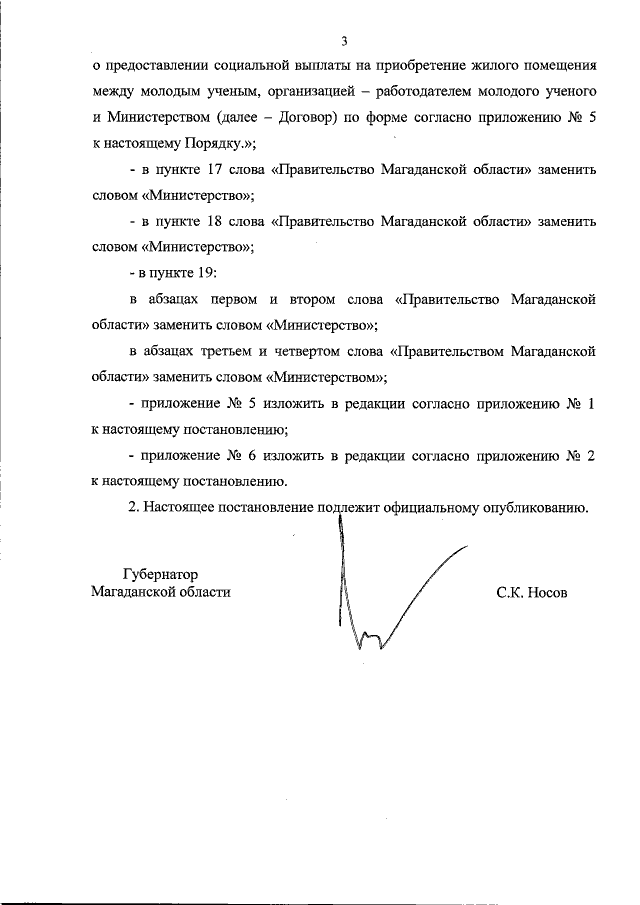 3

о предоставлении социальной выплаты на приобретение жилого помещения между молодым ученым, организацией – работодателем молодого ученого и Министерством (далее – Договор) по форме согласно приложению № 5 к настоящему Порядку.»;

- в пункте 17 слова «Правительство Магаданской области» заменить словом «Министерство»;

- в пункте 18 слова «Правительство Магаданской области» заменить словом «Министерство»;

- в пункте 19:

в абзацах первом и втором слова «Правительство Магаданской области» заменить словом «Министерство»;

в абзацах третьем и четвертом слова «Правительством Магаданской области» заменить словом «Министерством»;

- приложение № 5 изложить в редакции согласно приложению № 1 к настоящему постановлению;

- приложение № 6 изложить в редакции согласно приложению № 2 к настоящему постановлению.

2. Настоящее постановление подлежит официальному опубликованию.

Губернатор
Магаданской области

С.К. Носов